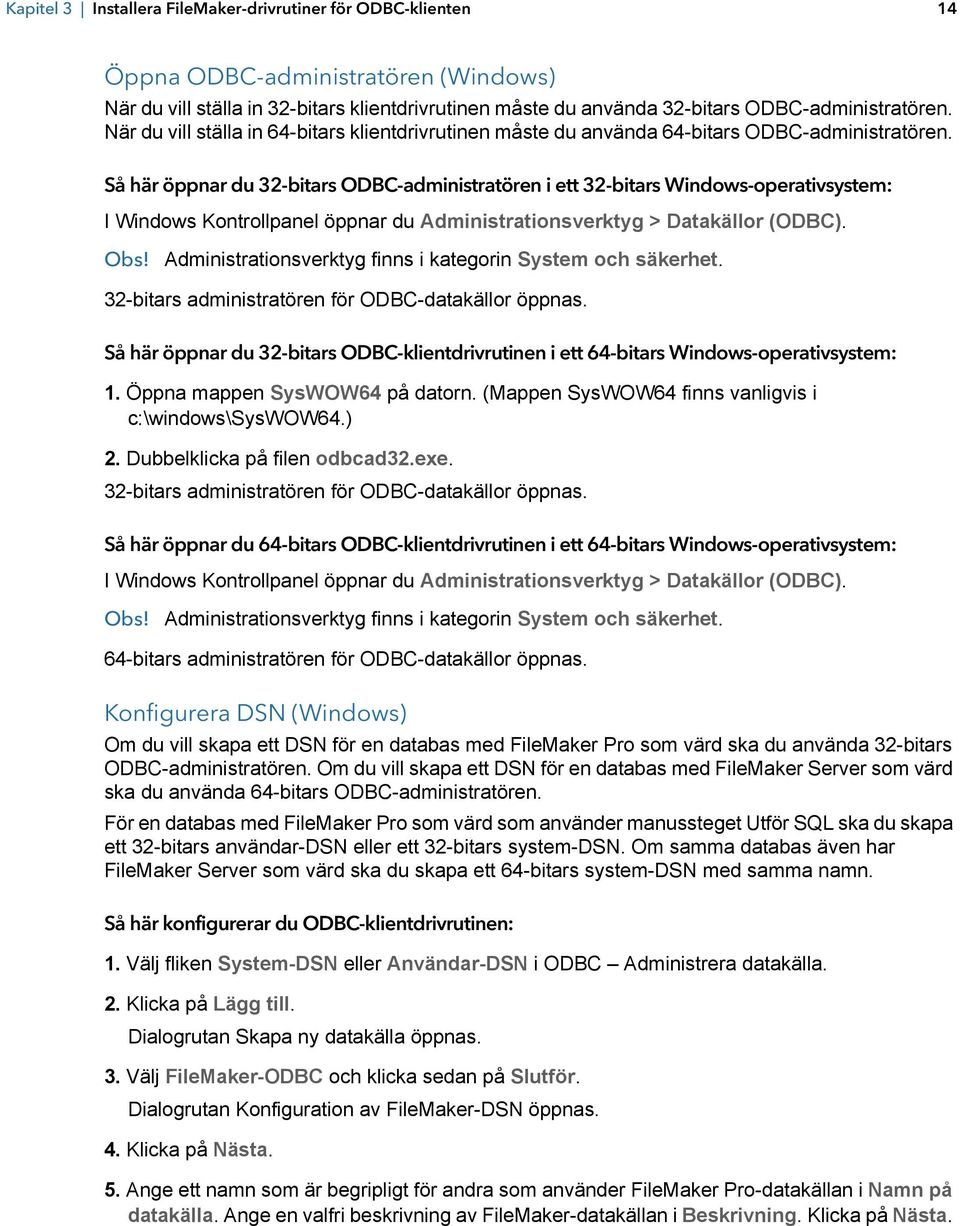 Kapitel 3 | Installera FileMaker-drivrutiner för ODBC-klienten 14

Öppna ODBC-administratören (Windows)

När du vill ställa in 32-bitars klientdrivrutinen måste du använda 32-bitars ODBC-administratören. När du vill ställa in 64-bitars klientdrivrutinen måste du använda 64-bitars ODBC-administratören.

Så här öppnar du 32-bitars ODBC-administratören i ett 32-bitars Windows-operativsystem:

I Windows Kontrollpanel öppnar du Administrationsverktyg > Datakällor (ODBC).

Obs! Administrationsverktyg finns i kategorin System och säkerhet.

32-bitars administratören för ODBC-datakällor öppnas.

Så här öppnar du 32-bitars ODBC-klientdrivrutinen i ett 64-bitars Windows-operativsystem:

1. Öppna mappen SysWOW64 på datorn. (Mappen SysWOW64 finns vanligvis i c:\windows\SysWOW64.)

2. Dubbelklicka på filen odbcad32.exe.

32-bitars administratören för ODBC-datakällor öppnas.

Så här öppnar du 64-bitars ODBC-klientdrivrutinen i ett 64-bitars Windows-operativsystem:

I Windows Kontrollpanel öppnar du Administrationsverktyg > Datakällor (ODBC).

Obs! Administrationsverktyg finns i kategorin System och säkerhet.

64-bitars administratören för ODBC-datakällor öppnas.

Konfigurera DSN (Windows)

Om du vill skapa ett DSN för en databas med FileMaker Pro som värd ska du använda 32-bitars ODBC-administratören. Om du vill skapa ett DSN för en databas med FileMaker Server som värd ska du använda 64-bitars ODBC-administratören.

För en databas med FileMaker Pro som värd som använder manussteget Utför SQL ska du skapa ett 32-bitars användar-DSN eller ett 32-bitars system-DSN. Om samma databas även har FileMaker Server som värd ska du skapa ett 64-bitars system-DSN med samma namn.

Så här konfigurerar du ODBC-klientdrivrutinen:

1. Välj fliken System-DSN eller Användar-DSN i ODBC – Administrera datakälla.

2. Klicka på Lägg till.

Dialogrutan Skapa ny datakälla öppnas.

3. Välj FileMaker-ODBC och klicka sedan på Slutför.

Dialogrutan Konfiguration av FileMaker-DSN öppnas.

4. Klicka på Nästa.

5. Ange ett namn som är begripligt för andra som använder FileMaker Pro-datakällan i Namn på datakälla. Ange en valfri beskrivning av FileMaker-datakällan i Beskrivning. Klicka på Nästa.